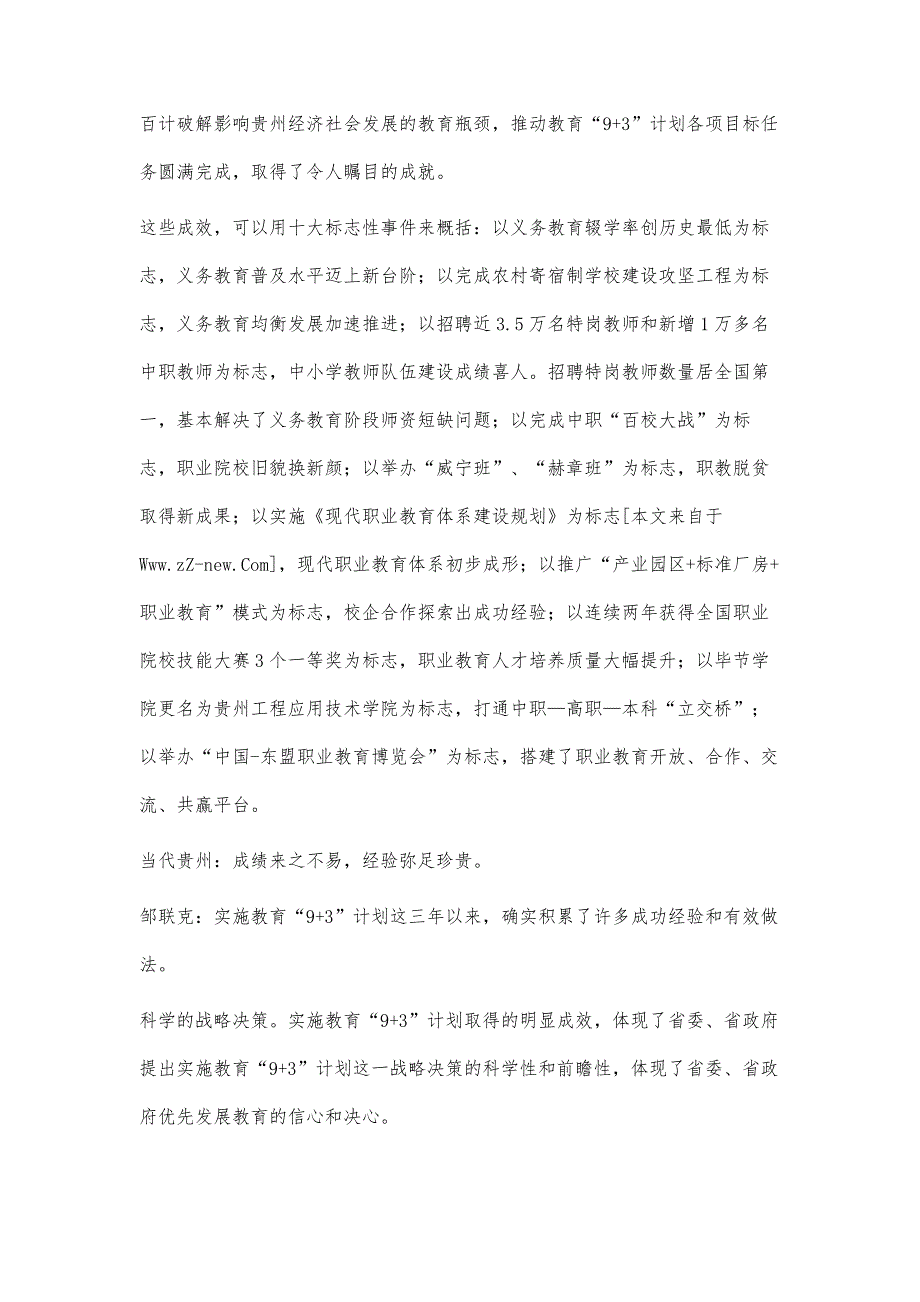 百计破解影响贵州经济社会发展的教育瓶颈，推动教育“9+3”计划各项目标任务圆满完成，取得了令人瞩目的成就。

这些成效，可以用十大标志性事件来概括：以义务教育辍学率创历史最低为标志，义务教育普及水平迈上新台阶；以完成农村寄宿制学校建设攻坚工程为标志，义务教育均衡发展加速推进；以招聘近3.5万名特岗教师和新增1万多名中职教师为标志，中小学教师队伍建设成绩喜人。招聘特岗教师数量居全国第一，基本解决了义务教育阶段师资短缺问题；以完成中职“百校大战”为标志，职业院校旧貌换新颜；以举办“威宁班”、“赫章班”为标志，职教脱贫取得新成果；以实施《现代职业教育体系建设规划》为标志[本文来自于Www.zZ-new.Com]，现代职业教育体系初步成形；以推广“产业园区+标准厂房+职业教育”模式为标志，校企合作探索出成功经验；以连续两年获得全国职业院校技能大赛3个一等奖为标志，职业教育人才培养质量大幅提升；以毕节学院更名为贵州工程应用技术学院为标志，打通中职—高职—本科“立交桥”；以举办“中国-东盟职业教育博览会”为标志，搭建了职业教育开放、合作、交流、共赢平台。

当代贵州：成绩来之不易，经验弥足珍贵。

邹联克：实施教育“9+3”计划这三年以来，确实积累了许多成功经验和有效做法。

科学的战略决策。实施教育“9+3”计划取得的明显成效，体现了省委、省政府提出实施教育“9+3”计划这一战略决策的科学性和前瞻性，体现了省委、省政府优先发展教育的信心和决心。